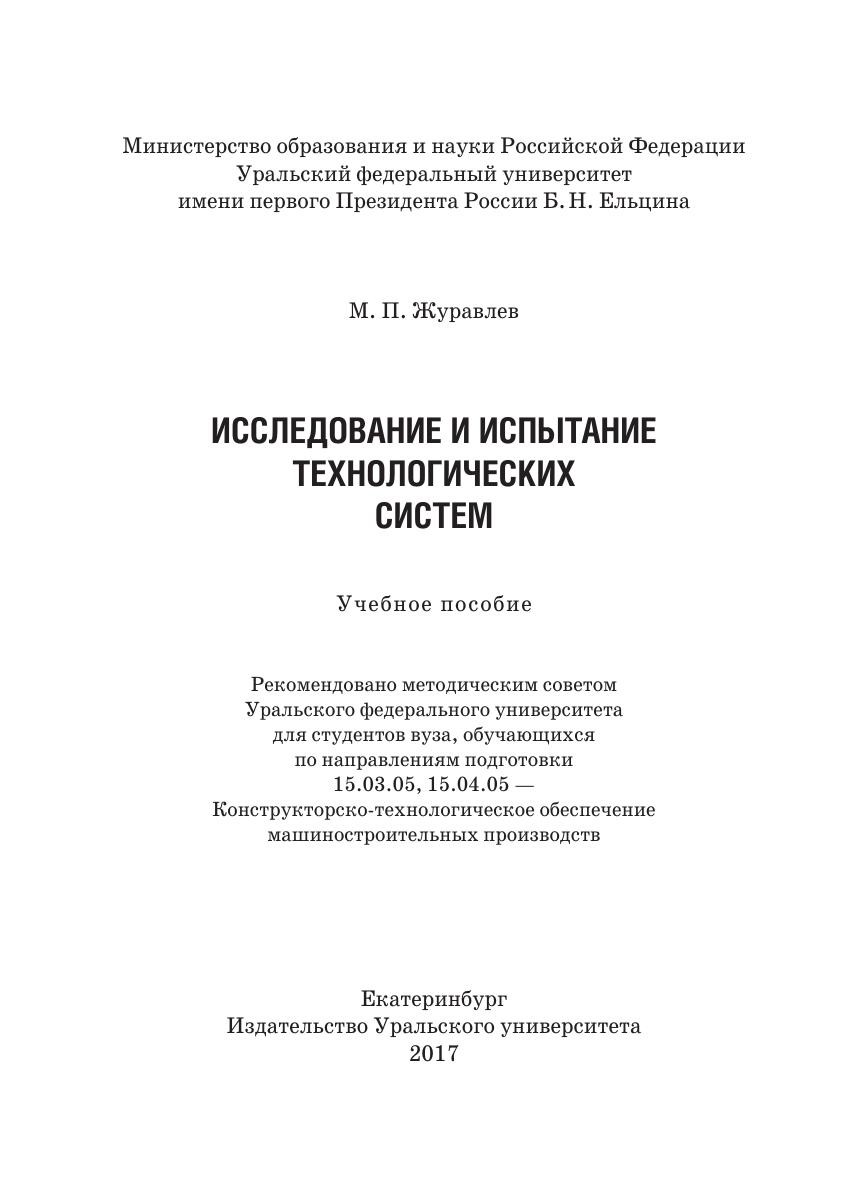 Министерство образования и науки Российской Федерации
Уральский федеральный университет
имени первого Президента России Б. Н. Ельцина

М. П. Журавлев

ИССЛЕДОВАНИЕ И ИСПЫТАНИЕ ТЕХНОЛОГИЧЕСКИХ СИСТЕМ

Учебное пособие

Рекомендовано методическим советом Уральского федерального университета для студентов вуза, обучающихся по направлениям подготовки 15.03.05, 15.04.05 — Конструкторско-технологическое обеспечение машиностроительных производств

Екатеринбург
Издательство Уральского университета
2017